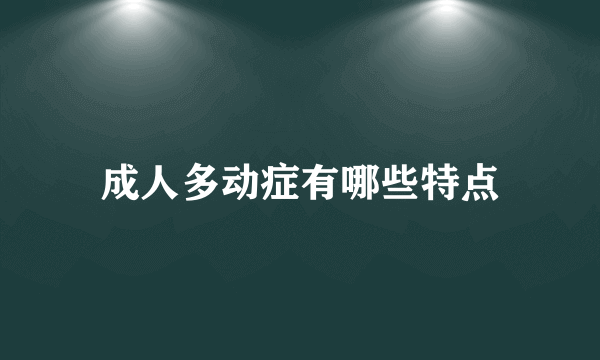 成人多动症有哪些特点